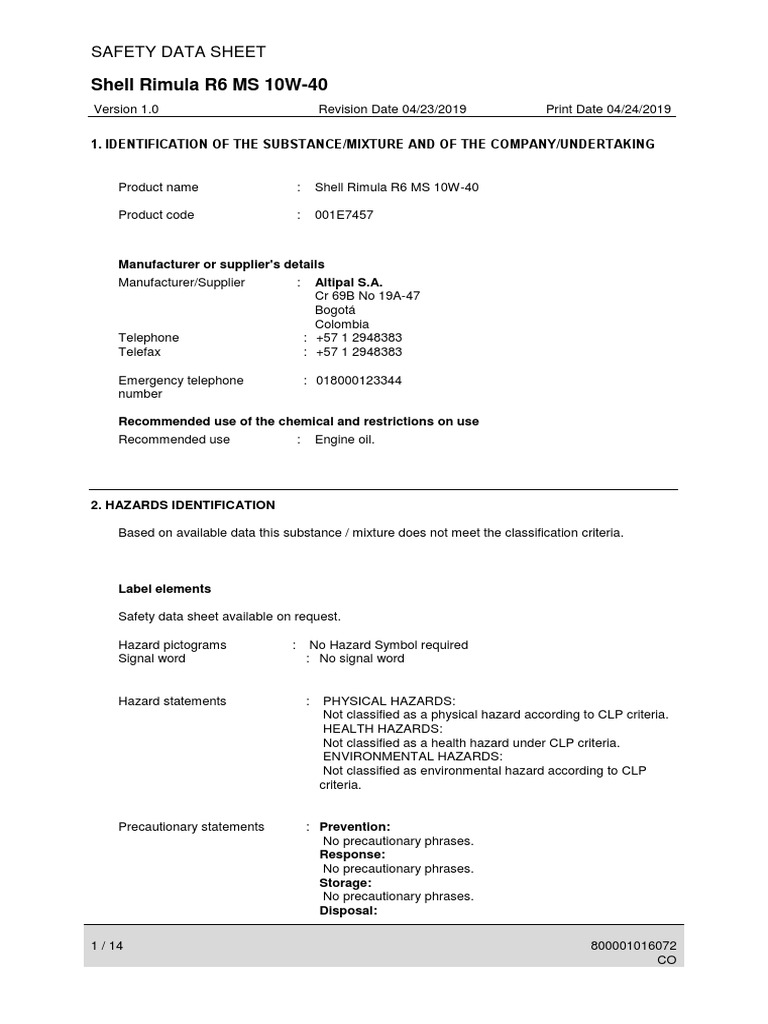 SAFETY DATA SHEET

Shell Rimula R6 MS 10W-40

Version 1.0 Revision Date 04/23/2019 Print Date 04/24/2019

1. IDENTIFICATION OF THE SUBSTANCE/MIXTURE AND OF THE COMPANY/UNDERTAKING

Product name : Shell Rimula R6 MS 10W-40

Product code : 001E7457

Manufacturer or supplier's details
Manufacturer/Supplier : Altipal S.A.
Cr 69B No 19A-47
Bogotá
Colombia
Telephone : +57 1 2948383
Telefax : +57 1 2948383

Emergency telephone number : 018000123344

Recommended use of the chemical and restrictions on use
Recommended use : Engine oil.

2. HAZARDS IDENTIFICATION

Based on available data this substance / mixture does not meet the classification criteria.

Label elements

Safety data sheet available on request.

Hazard pictograms : No Hazard Symbol required
Signal word : No signal word

Hazard statements : PHYSICAL HAZARDS:
Not classified as a physical hazard according to CLP criteria.
HEALTH HAZARDS:
Not classified as a health hazard under CLP criteria.
ENVIRONMENTAL HAZARDS:
Not classified as environmental hazard according to CLP criteria.

Precautionary statements : Prevention:
No precautionary phrases.
Response:
No precautionary phrases.
Storage:
No precautionary phrases.
Disposal:

1 / 14 800001016072
CO